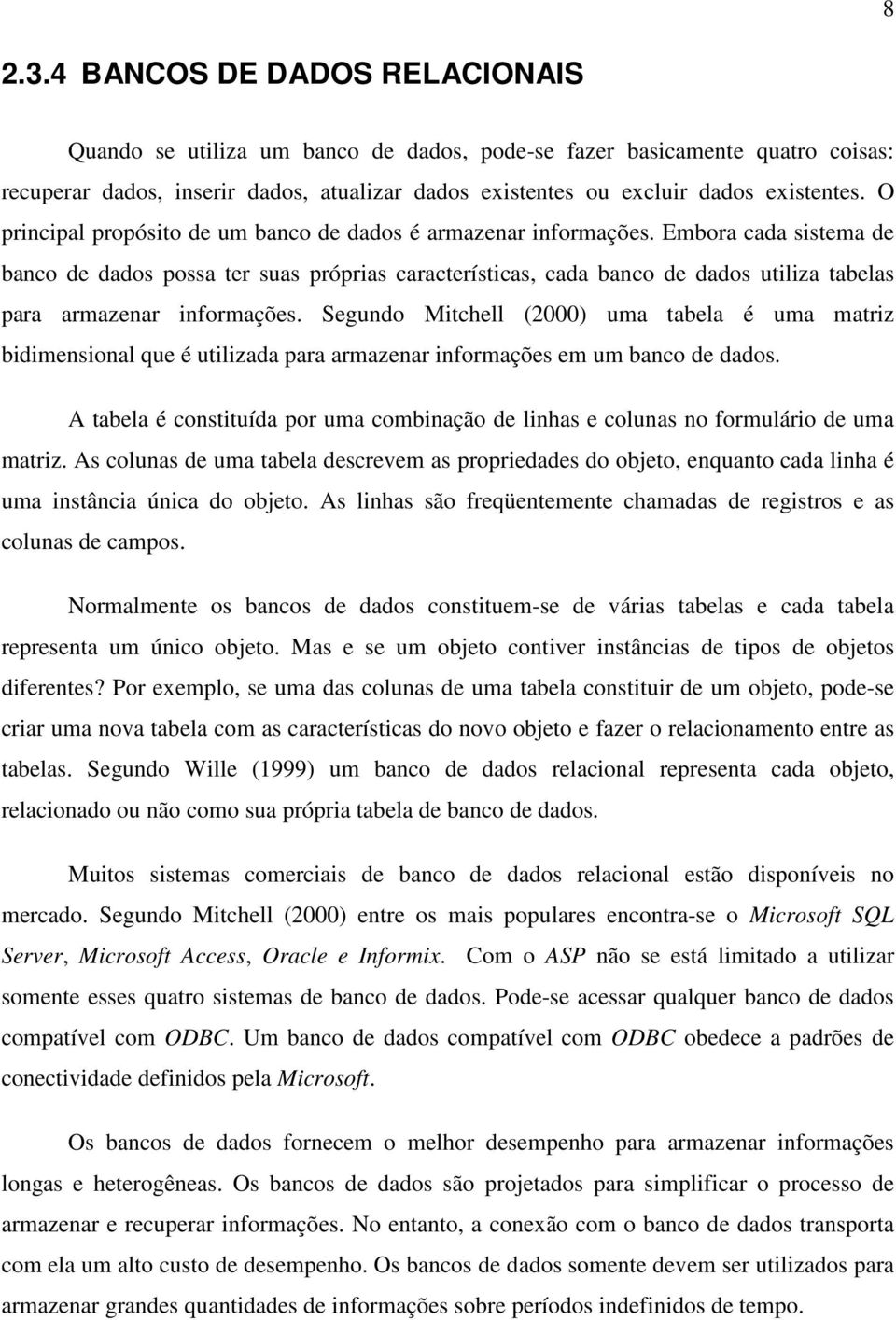 8

2.3.4 BANCOS DE DADOS RELACIONAIS

Quando se utiliza um banco de dados, pode-se fazer basicamente quatro coisas: recuperar dados, inserir dados, atualizar dados existentes ou excluir dados existentes. O principal propósito de um banco de dados é armazenar informações. Embora cada sistema de banco de dados possa ter suas próprias características, cada banco de dados utiliza tabelas para armazenar informações. Segundo Mitchell (2000) uma tabela é uma matriz bidimensional que é utilizada para armazenar informações em um banco de dados.

A tabela é constituída por uma combinação de linhas e colunas no formulário de uma matriz. As colunas de uma tabela descrevem as propriedades do objeto, enquanto cada linha é uma instância única do objeto. As linhas são freqüentemente chamadas de registros e as colunas de campos.

Normalmente os bancos de dados constituem-se de várias tabelas e cada tabela representa um único objeto. Mas e se um objeto contiver instâncias de tipos de objetos diferentes? Por exemplo, se uma das colunas de uma tabela constituir de um objeto, pode-se criar uma nova tabela com as características do novo objeto e fazer o relacionamento entre as tabelas. Segundo Wille (1999) um banco de dados relacional representa cada objeto, relacionado ou não como sua própria tabela de banco de dados.

Muitos sistemas comerciais de banco de dados relacional estão disponíveis no mercado. Segundo Mitchell (2000) entre os mais populares encontra-se o Microsoft SQL Server, Microsoft Access, Oracle e Informix. Com o ASP não se está limitado a utilizar somente esses quatro sistemas de banco de dados. Pode-se acessar qualquer banco de dados compatível com ODBC. Um banco de dados compatível com ODBC obedece a padrões de conectividade definidos pela Microsoft.

Os bancos de dados fornecem o melhor desempenho para armazenar informações longas e heterogêneas. Os bancos de dados são projetados para simplificar o processo de armazenar e recuperar informações. No entanto, a conexão com o banco de dados transporta com ela um alto custo de desempenho. Os bancos de dados somente devem ser utilizados para armazenar grandes quantidades de informações sobre períodos indefinidos de tempo.